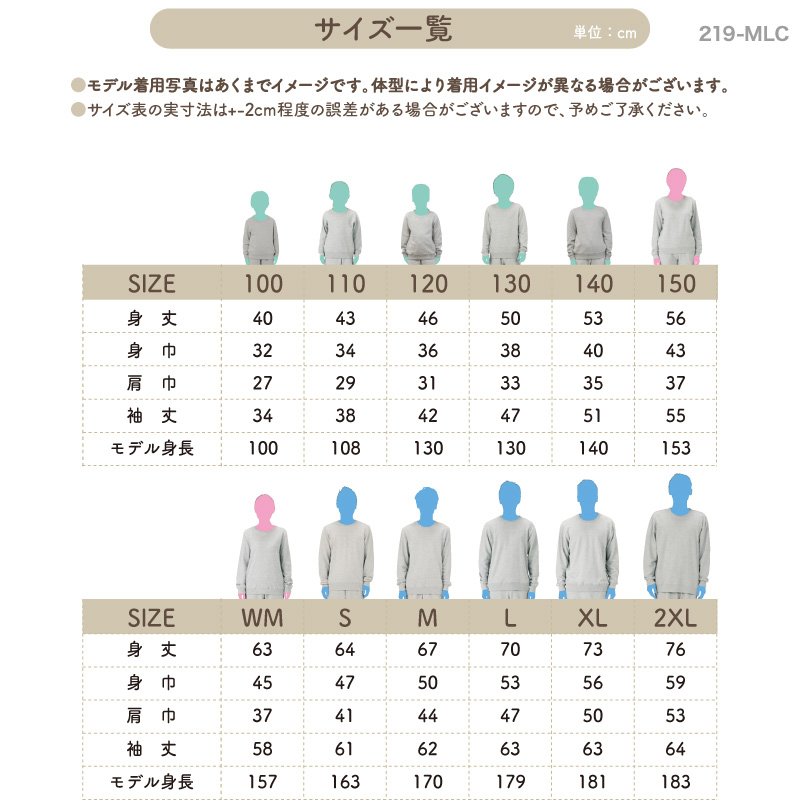 サイズ一覧
単位：cm
219-MLC

●モデル着用写真はあくまでイメージです。体型により着用イメージが異なる場合がございます。
●サイズ表の実寸法は+-2cm程度の誤差がある場合がございますので、予めご了承ください。

| SIZE | 100 | 110 | 120 | 130 | 140 | 150 |
|---|---|---|---|---|---|---|
| 身　丈 | 40 | 43 | 46 | 50 | 53 | 56 |
| 身　巾 | 32 | 34 | 36 | 38 | 40 | 43 |
| 肩　巾 | 27 | 29 | 31 | 33 | 35 | 37 |
| 袖　丈 | 34 | 38 | 42 | 47 | 51 | 55 |
| モデル身長 | 100 | 108 | 130 | 130 | 140 | 153 |

| SIZE | WM | S | M | L | XL | 2XL |
|---|---|---|---|---|---|---|
| 身　丈 | 63 | 64 | 67 | 70 | 73 | 76 |
| 身　巾 | 45 | 47 | 50 | 53 | 56 | 59 |
| 肩　巾 | 37 | 41 | 44 | 47 | 50 | 53 |
| 袖　丈 | 58 | 61 | 62 | 63 | 63 | 64 |
| モデル身長 | 157 | 163 | 170 | 179 | 181 | 183 |